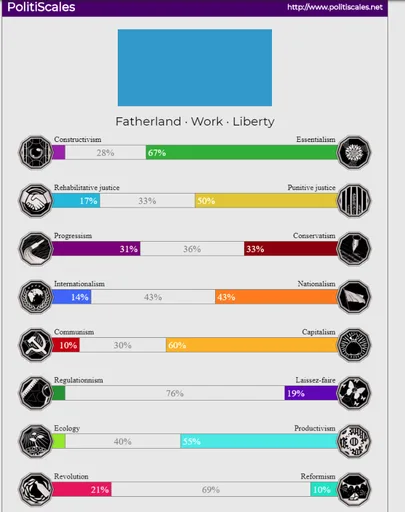 PolitiScales http://www.politiscales.net

Fatherland · Work · Liberty

Constructivism Essentialism
28% 67%

Rehabilitative justice Punitive justice
17% 33% 50%

Progressism Conservatism
31% 36% 33%

Internationalism Nationalism
14% 43% 43%

Communism Capitalism
10% 30% 60%

Regulationnism Laissez-faire
76% 19%

Ecology Productivism
40% 55%

Revolution Reformism
21% 69% 10%